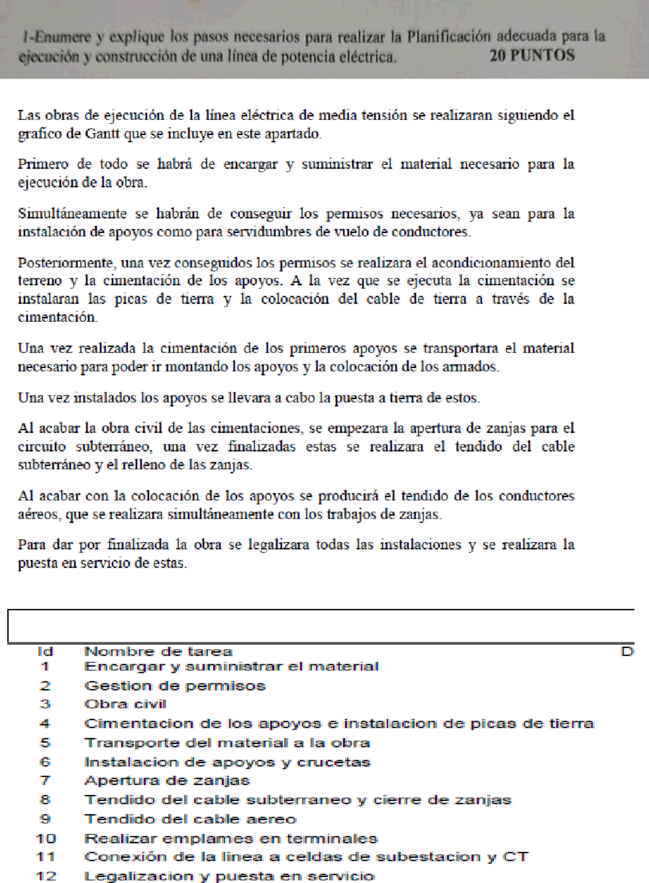 1-Enumere y explique los pasos necesarios para realizar la Planificación adecuada para la ejecución y construcción de una línea de potencia eléctrica. 20 PUNTOS

Las obras de ejecución de la línea eléctrica de media tensión se realizaran siguiendo el grafico de Gantt que se incluye en este apartado.

Primero de todo se habrá de encargar y suministrar el material necesario para la ejecución de la obra.

Simultáneamente se habrán de conseguir los permisos necesarios, ya sean para la instalación de apoyos como para servidumbres de vuelo de conductores.

Posteriormente, una vez conseguidos los permisos se realizara el acondicionamiento del terreno y la cimentación de los apoyos. A la vez que se ejecuta la cimentación se instalaran las picas de tierra y la colocación del cable de tierra a través de la cimentación.

Una vez realizada la cimentación de los primeros apoyos se transportara el material necesario para poder ir montando los apoyos y la colocación de los armados.

Una vez instalados los apoyos se llevara a cabo la puesta a tierra de estos.

Al acabar la obra civil de las cimentaciones, se empezara la apertura de zanjas para el circuito subterráneo, una vez finalizadas estas se realizara el tendido del cable subterráneo y el relleno de las zanjas.

Al acabar con la colocación de los apoyos se producirá el tendido de los conductores aéreos, que se realizara simultáneamente con los trabajos de zanjas.

Para dar por finalizada la obra se legalizara todas las instalaciones y se realizara la puesta en servicio de estas.

| Id | Nombre de tarea | D |
|---|---|---|
| 1 | Encargar y suministrar el material | |
| 2 | Gestion de permisos | |
| 3 | Obra civil | |
| 4 | Cimentacion de los apoyos e instalacion de picas de tierra | |
| 5 | Transporte del material a la obra | |
| 6 | Instalacion de apoyos y crucetas | |
| 7 | Apertura de zanjas | |
| 8 | Tendido del cable subterraneo y cierre de zanjas | |
| 9 | Tendido del cable aereo | |
| 10 | Realizar emplames en terminales | |
| 11 | Conexión de la linea a celdas de subestacion y CT | |
| 12 | Legalizacion y puesta en servicio | |